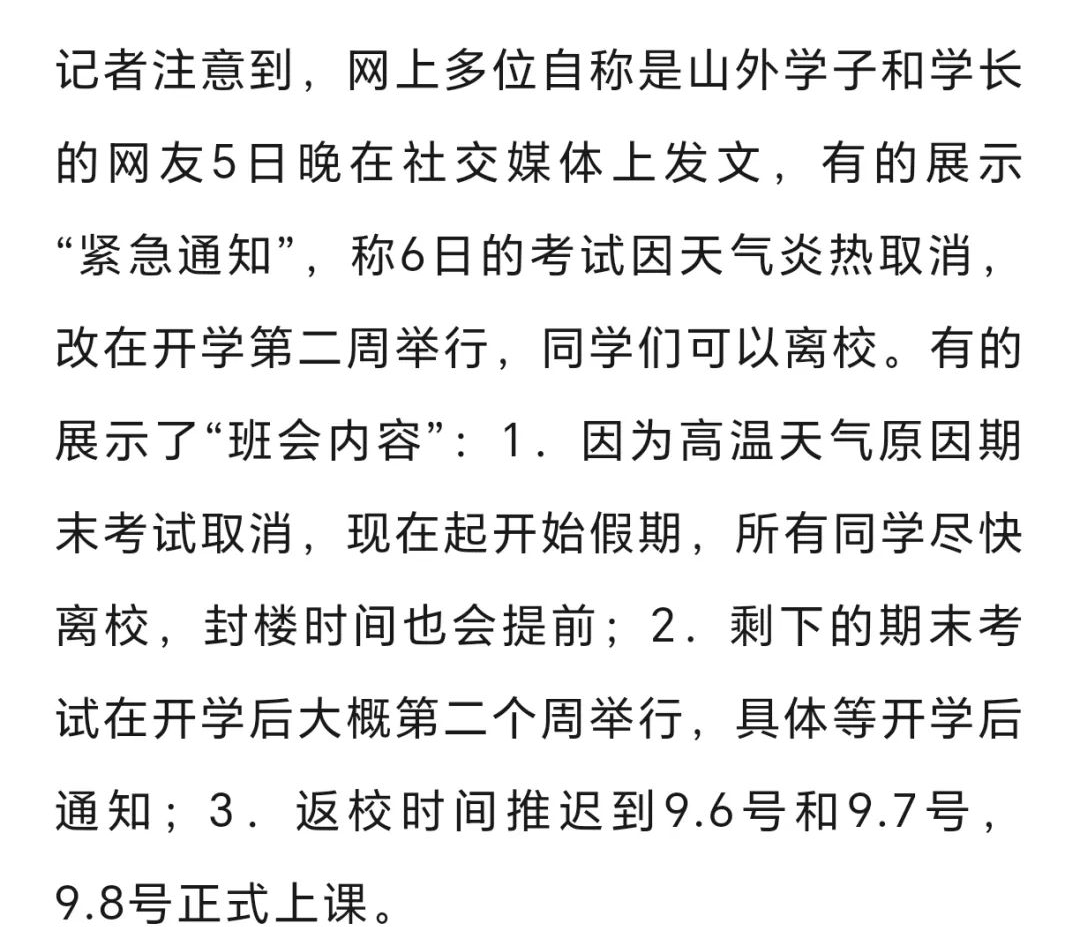 记者注意到，网上多位自称是山外学子和学长的网友5日晚在社交媒体上发文，有的展示“紧急通知”，称6日的考试因天气炎热取消，改在开学第二周举行，同学们可以离校。有的展示了“班会内容”：1．因为高温天气原因期末考试取消，现在起开始假期，所有同学尽快离校，封楼时间也会提前；2．剩下的期末考试在开学后大概第二个周举行，具体等开学后通知；3．返校时间推迟到9.6号和9.7号，9.8号正式上课。